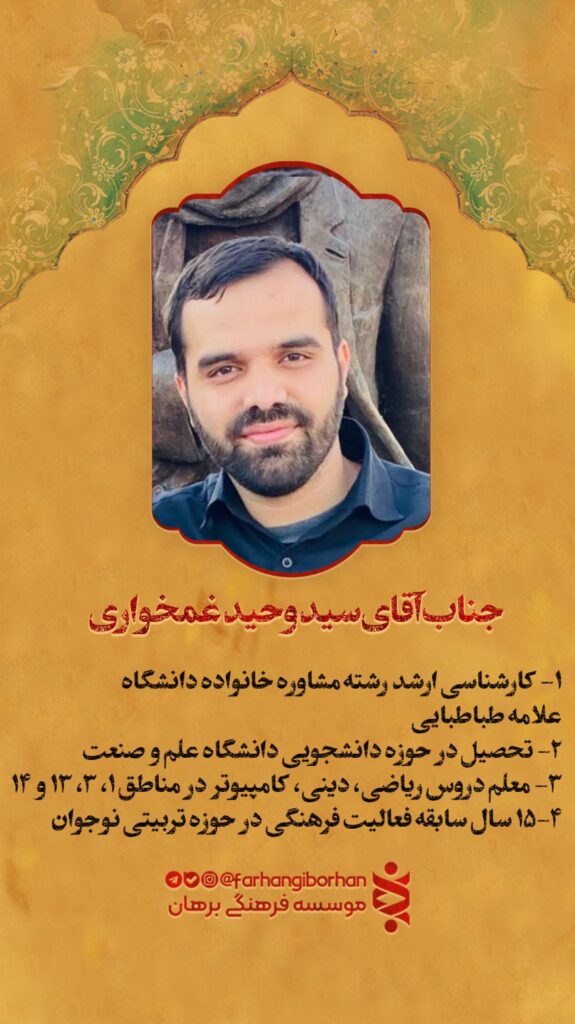 جناب آقای سید وحید غمخواری

۱- کارشناسی ارشد رشته مشاوره خانواده دانشگاه علامه طباطبایی

۲- تحصیل در حوزه دانشجویی دانشگاه علم و صنعت

۳- معلم دروس ریاضی، دینی، کامپیوتر در مناطق ۱، ۳، ۱۳ و ۱۴

۴- ۱۵ سال سابقه فعالیت فرهنگی در حوزه تربیتی نوجوان

@farhangiborhan
موسسه فرهنگی برهان